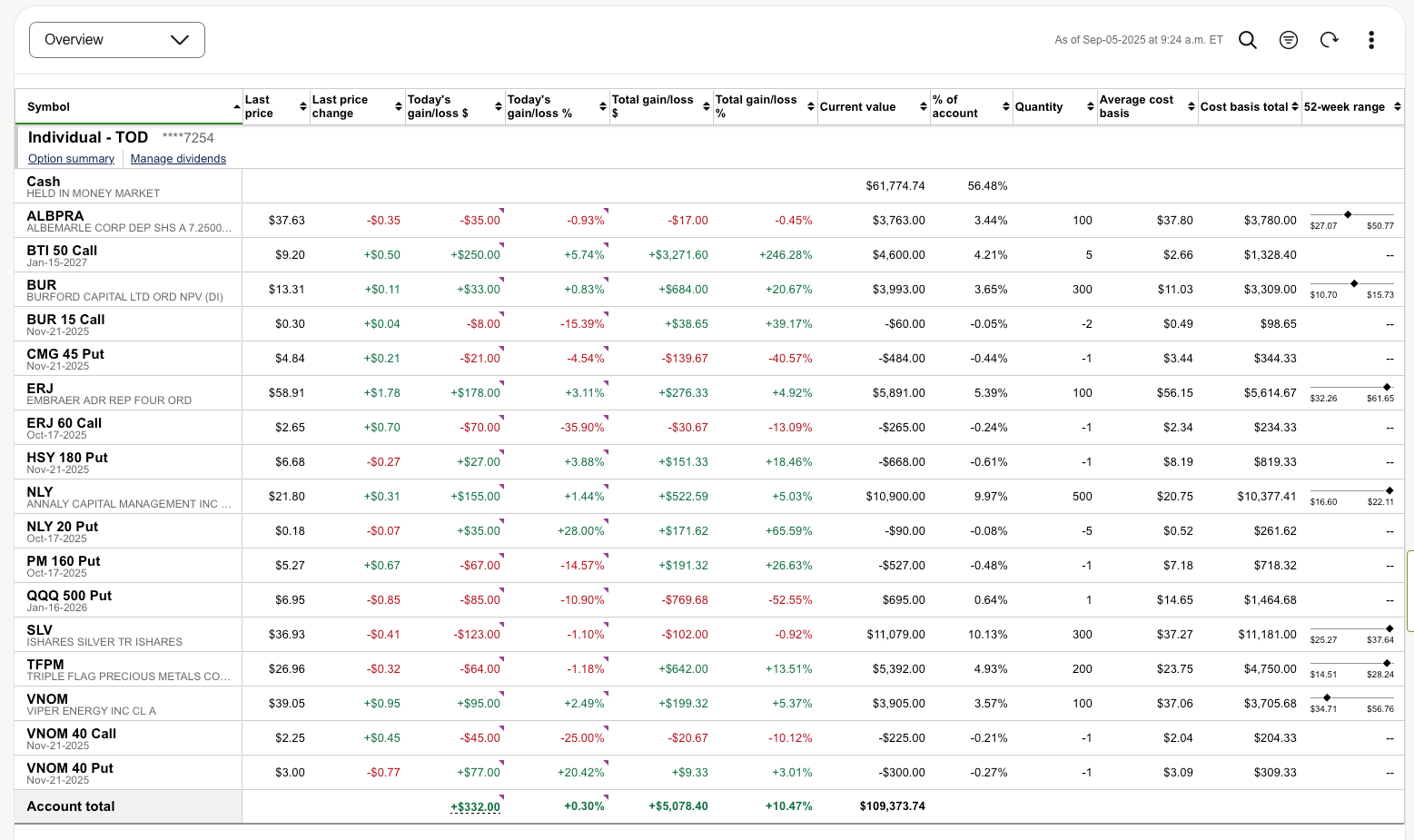 Overview

As of Sep-05-2025 at 9:24 a.m. ET

| Symbol | Last price | Last price change | Today's gain/loss $ | Today's gain/loss % | Total gain/loss $ | Total gain/loss % | Current value | % of account | Quantity | Average cost basis | Cost basis total | 52-week range |
|---|---|---|---|---|---|---|---|---|---|---|---|---|
| Individual - TOD ****7254 Option summary Manage dividends | | | | | | | | | | | | |
| Cash HELD IN MONEY MARKET | | | | | | | $61,774.74 | 56.48% | | | | |
| ALBPRA ALBEMARLE CORP DEP SHS A 7.2500... | $37.63 | -$0.35 | -$35.00 | -0.93% | -$17.00 | -0.45% | $3,763.00 | 3.44% | 100 | $37.80 | $3,780.00 | $27.07 $50.77 |
| BTI 50 Call Jan-15-2027 | $9.20 | +$0.50 | +$250.00 | +5.74% | +$3,271.60 | +246.28% | $4,600.00 | 4.21% | 5 | $2.66 | $1,328.40 | -- |
| BUR BURFORD CAPITAL LTD ORD NPV (DI) | $13.31 | +$0.11 | +$33.00 | +0.83% | +$684.00 | +20.67% | $3,993.00 | 3.65% | 300 | $11.03 | $3,309.00 | $10.70 $15.73 |
| BUR 15 Call Nov-21-2025 | $0.30 | +$0.04 | -$8.00 | -15.39% | +$38.65 | +39.17% | -$60.00 | -0.05% | -2 | $0.49 | $98.65 | -- |
| CMG 45 Put Nov-21-2025 | $4.84 | +$0.21 | -$21.00 | -4.54% | -$139.67 | -40.57% | -$484.00 | -0.44% | -1 | $3.44 | $344.33 | -- |
| ERJ EMBRAER ADR REP FOUR ORD | $58.91 | +$1.78 | +$178.00 | +3.11% | +$276.33 | +4.92% | $5,891.00 | 5.39% | 100 | $56.15 | $5,614.67 | $32.26 $61.65 |
| ERJ 60 Call Oct-17-2025 | $2.65 | +$0.70 | -$70.00 | -35.90% | -$30.67 | -13.09% | -$265.00 | -0.24% | -1 | $2.34 | $234.33 | -- |
| HSY 180 Put Nov-21-2025 | $6.68 | -$0.27 | +$27.00 | +3.88% | +$151.33 | +18.46% | -$668.00 | -0.61% | -1 | $8.19 | $819.33 | -- |
| NLY ANNALY CAPITAL MANAGEMENT INC ... | $21.80 | +$0.31 | +$155.00 | +1.44% | +$522.59 | +5.03% | $10,900.00 | 9.97% | 500 | $20.75 | $10,377.41 | $16.60 $22.11 |
| NLY 20 Put Oct-17-2025 | $0.18 | -$0.07 | +$35.00 | +28.00% | +$171.62 | +65.59% | -$90.00 | -0.08% | -5 | $0.52 | $261.62 | -- |
| PM 160 Put Oct-17-2025 | $5.27 | +$0.67 | -$67.00 | -14.57% | +$191.32 | +26.63% | -$527.00 | -0.48% | -1 | $7.18 | $718.32 | -- |
| QQQ 500 Put Jan-16-2026 | $6.95 | -$0.85 | -$85.00 | -10.90% | -$769.68 | -52.55% | $695.00 | 0.64% | 1 | $14.65 | $1,464.68 | -- |
| SLV ISHARES SILVER TR ISHARES | $36.93 | -$0.41 | -$123.00 | -1.10% | -$102.00 | -0.92% | $11,079.00 | 10.13% | 300 | $37.27 | $11,181.00 | $25.27 $37.64 |
| TFPM TRIPLE FLAG PRECIOUS METALS CO... | $26.96 | -$0.32 | -$64.00 | -1.18% | +$642.00 | +13.51% | $5,392.00 | 4.93% | 200 | $23.75 | $4,750.00 | $14.51 $28.24 |
| VNOM VIPER ENERGY INC CL A | $39.05 | +$0.95 | +$95.00 | +2.49% | +$199.32 | +5.37% | $3,905.00 | 3.57% | 100 | $37.06 | $3,705.68 | $34.71 $56.76 |
| VNOM 40 Call Nov-21-2025 | $2.25 | +$0.45 | -$45.00 | -25.00% | -$20.67 | -10.12% | -$225.00 | -0.21% | -1 | $2.04 | $204.33 | -- |
| VNOM 40 Put Nov-21-2025 | $3.00 | -$0.77 | +$77.00 | +20.42% | +$9.33 | +3.01% | -$300.00 | -0.27% | -1 | $3.09 | $309.33 | -- |
| Account total | | | +$332.00 | +0.30% | +$5,078.40 | +10.47% | $109,373.74 | | | | | |